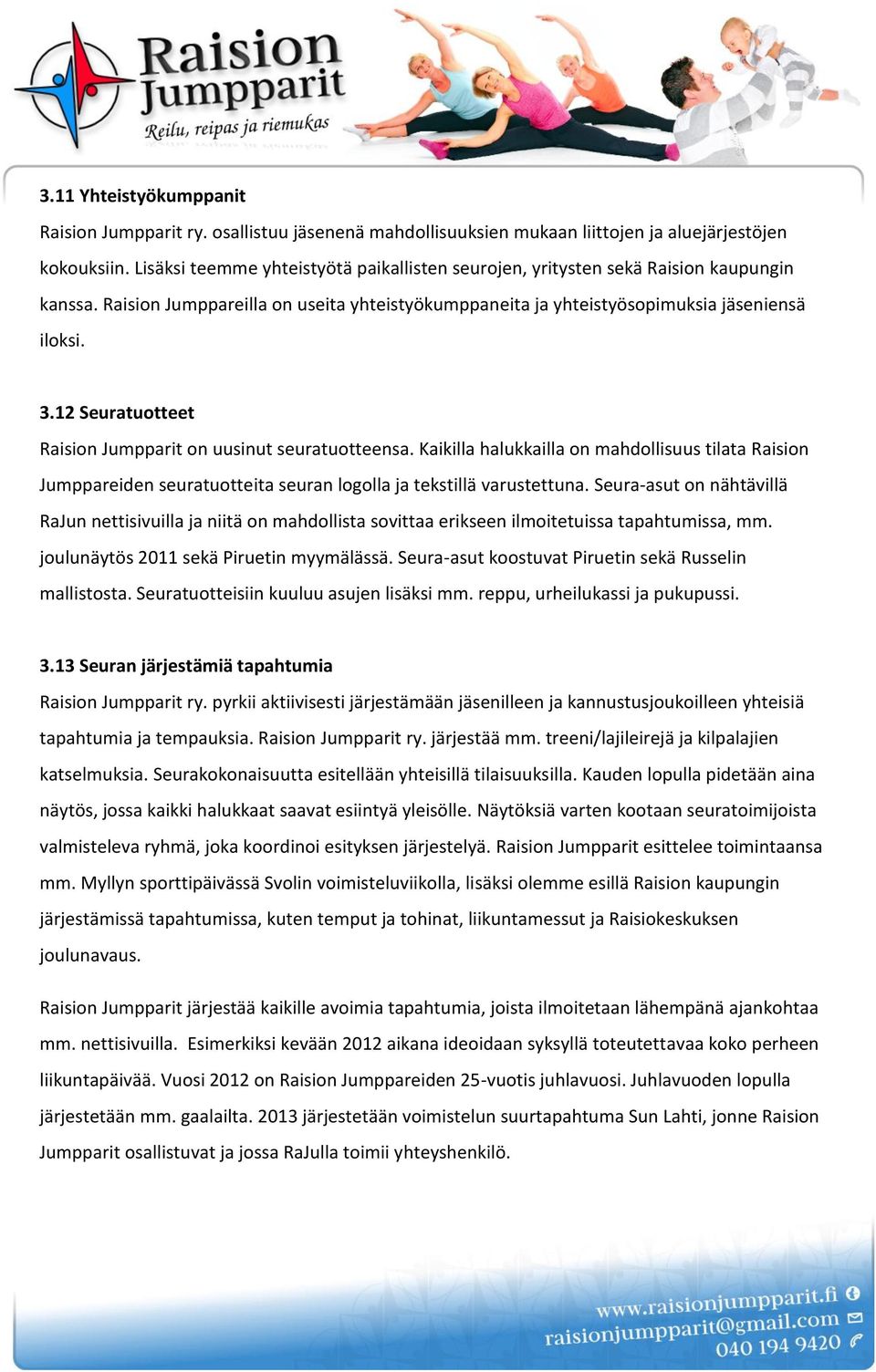 Raision Jumpparit
Reilu, reipas ja riemukas

3.11 Yhteistyökumppanit

Raision Jumpparit ry. osallistuu jäsenenä mahdollisuuksien mukaan liittojen ja aluejärjestöjen kokouksiin. Lisäksi teemme yhteistyötä paikallisten seurojen, yritysten sekä Raision kaupungin kanssa. Raision Jumppareilla on useita yhteistyökumppaneita ja yhteistyösopimuksia jäseniensä iloksi.

3.12 Seuratuotteet

Raision Jumpparit on uusinut seuratuotteensa. Kaikilla halukkailla on mahdollisuus tilata Raision Jumppareiden seuratuotteita seuran logolla ja tekstillä varustettuna. Seura-asut on nähtävillä RaJun nettisivuilla ja niitä on mahdollista sovittaa erikseen ilmoitetuissa tapahtumissa, mm. joulunäytös 2011 sekä Piruetin myymälässä. Seura-asut koostuvat Piruetin sekä Russelin mallistosta. Seuratuotteisiin kuuluu asujen lisäksi mm. reppu, urheilukassi ja pukupussi.

3.13 Seuran järjestämiä tapahtumia

Raision Jumpparit ry. pyrkii aktiivisesti järjestämään jäsenilleen ja kannustusjoukoilleen yhteisiä tapahtumia ja tempauksia. Raision Jumpparit ry. järjestää mm. treeni/lajileirejä ja kilpalajien katselmuksia. Seurakokonaisuutta esitellään yhteisillä tilaisuuksilla. Kauden lopulla pidetään aina näytös, jossa kaikki halukkaat saavat esiintyä yleisölle. Näytöksiä varten kootaan seuratoimijoista valmisteleva ryhmä, joka koordinoi esityksen järjestelyä. Raision Jumpparit esittelee toimintaansa mm. Myllyn sporttipäivässä Svolin voimisteluviikolla, lisäksi olemme esillä Raision kaupungin järjestämissä tapahtumissa, kuten temput ja tohinat, liikuntamessut ja Raisiokeskuksen joulunavaus.

Raision Jumpparit järjestää kaikille avoimia tapahtumia, joista ilmoitetaan lähempänä ajankohtaa mm. nettisivuilla. Esimerkiksi kevään 2012 aikana ideoidaan syksyllä toteutettavaa koko perheen liikuntapäivää. Vuosi 2012 on Raision Jumppareiden 25-vuotis juhlavuosi. Juhlavuoden lopulla järjestetään mm. gaalailta. 2013 järjestetään voimistelun suurtapahtuma Sun Lahti, jonne Raision Jumpparit osallistuvat ja jossa RaJulla toimii yhteyshenkilö.

www.raisionjumpparit.fi
raisionjumpparit@gmail.com
040 194 9420